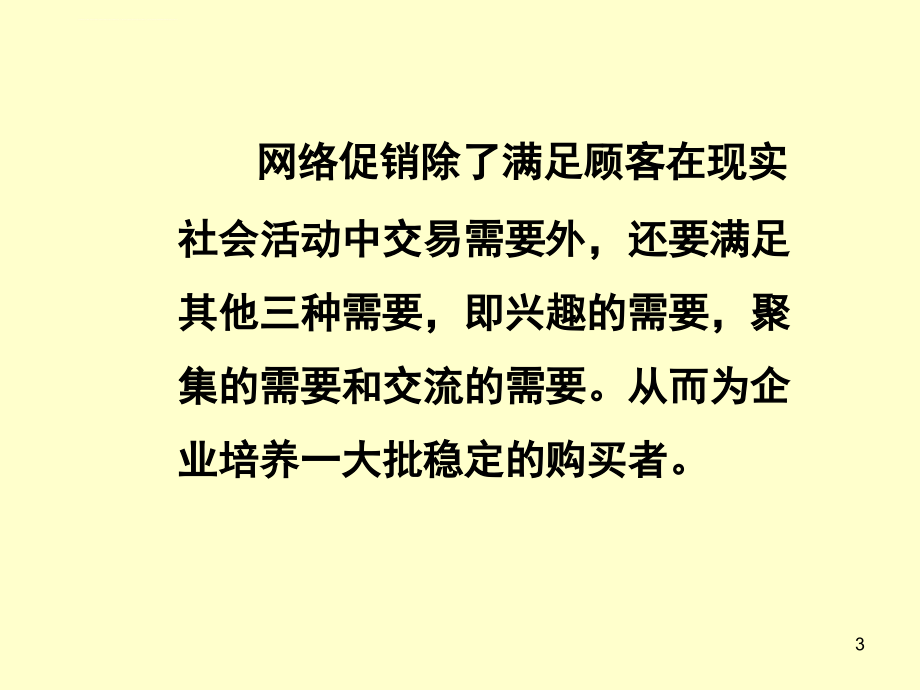 网络促销除了满足顾客在现实社会活动中交易需要外，还要满足其他三种需要，即兴趣的需要，聚集的需要和交流的需要。从而为企业培养一大批稳定的购买者。

3